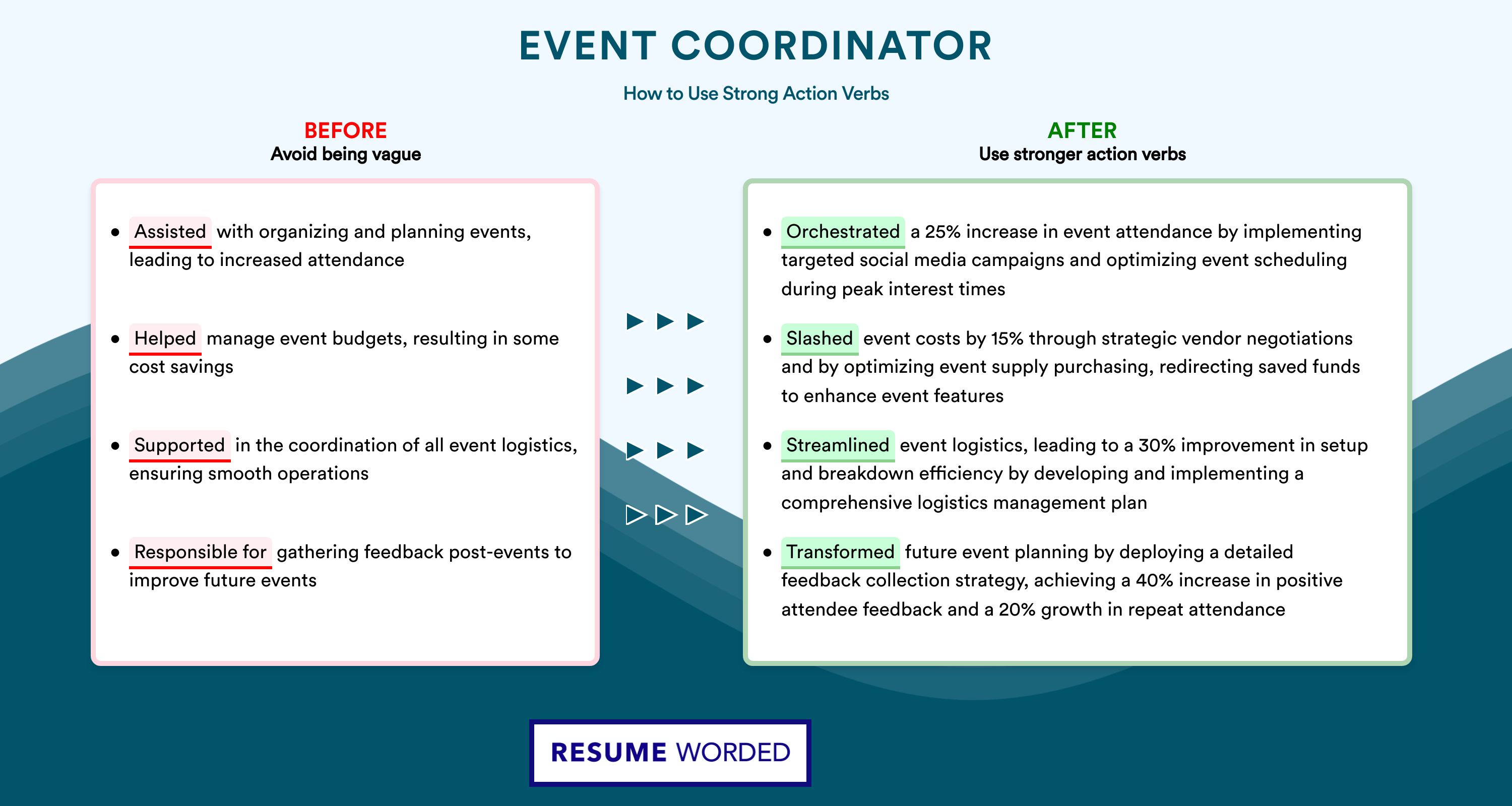 EVENT COORDINATOR

How to Use Strong Action Verbs

BEFORE
Avoid being vague

• Assisted with organizing and planning events, leading to increased attendance

• Helped manage event budgets, resulting in some cost savings

• Supported in the coordination of all event logistics, ensuring smooth operations

• Responsible for gathering feedback post-events to improve future events

AFTER
Use stronger action verbs

• Orchestrated a 25% increase in event attendance by implementing targeted social media campaigns and optimizing event scheduling during peak interest times

• Slashed event costs by 15% through strategic vendor negotiations and by optimizing event supply purchasing, redirecting saved funds to enhance event features

• Streamlined event logistics, leading to a 30% improvement in setup and breakdown efficiency by developing and implementing a comprehensive logistics management plan

• Transformed future event planning by deploying a detailed feedback collection strategy, achieving a 40% increase in positive attendee feedback and a 20% growth in repeat attendance

RESUME WORDED